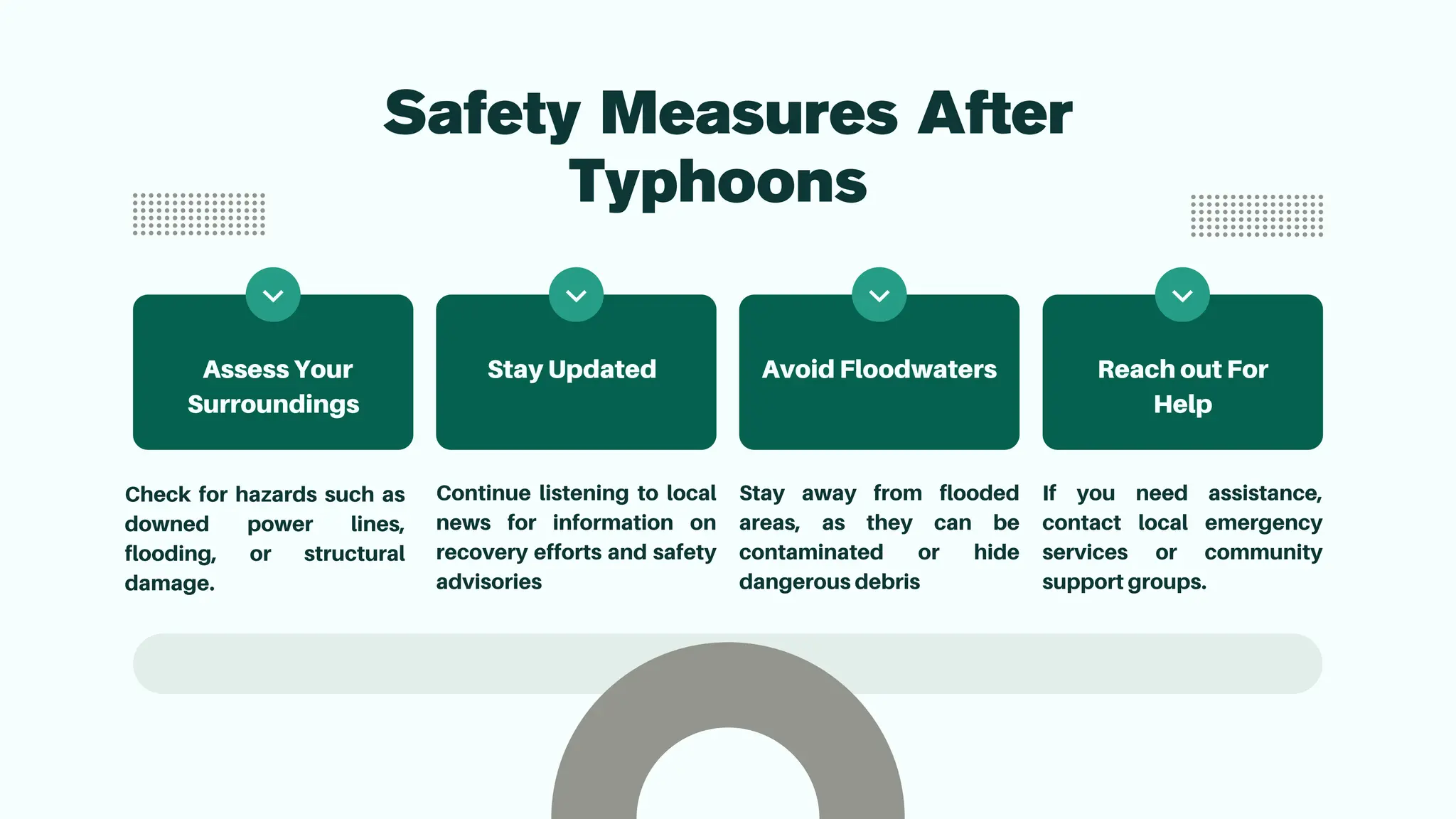 Safety Measures After Typhoons

Assess Your Surroundings

Check for hazards such as downed power lines, flooding, or structural damage.

Stay Updated

Continue listening to local news for information on recovery efforts and safety advisories

Avoid Floodwaters

Stay away from flooded areas, as they can be contaminated or hide dangerous debris

Reach out For Help

If you need assistance, contact local emergency services or community support groups.